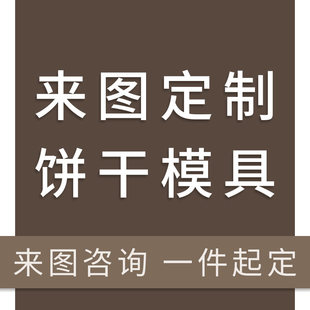 来图定制
饼干模具

来图咨询 一件起定